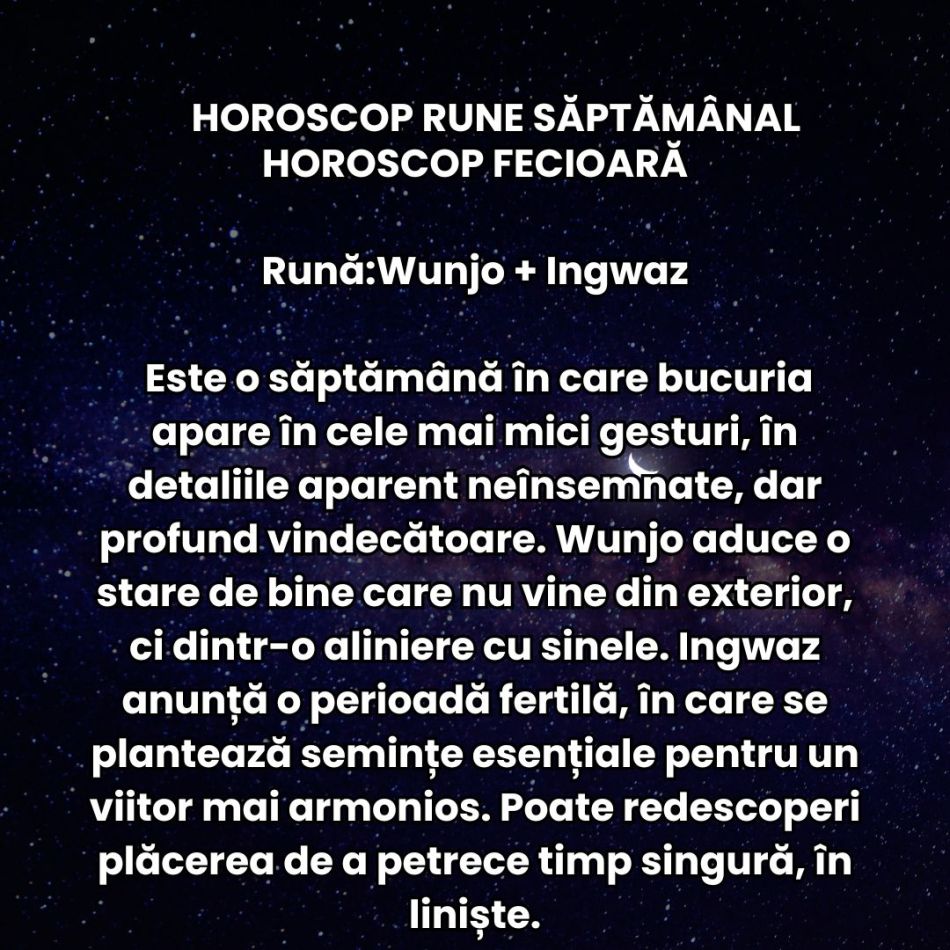 HOROSCOP RUNE SĂPTĂMÂNAL
HOROSCOP FECIOARĂ

Rună:Wunjo + Ingwaz

Este o săptămână în care bucuria apare în cele mai mici gesturi, în detaliile aparent neînsemnate, dar profund vindecătoare. Wunjo aduce o stare de bine care nu vine din exterior, ci dintr-o aliniere cu sinele. Ingwaz anunță o perioadă fertilă, în care se plantează semințe esențiale pentru un viitor mai armonios. Poate redescoperi plăcerea de a petrece timp singură, în liniște.